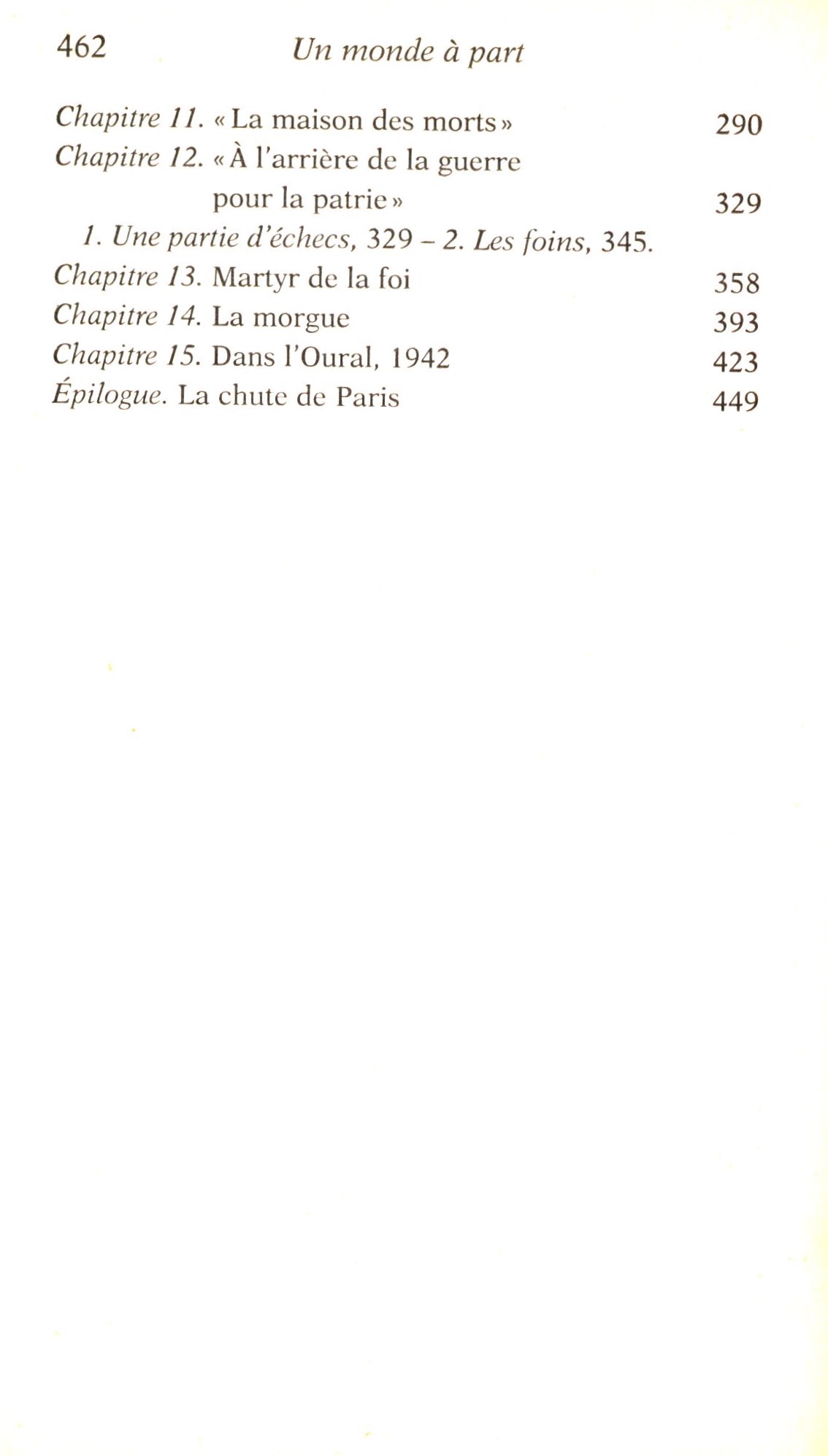 462 Un monde à part

Chapitre 11. « La maison des morts » 290
Chapitre 12. « À l'arrière de la guerre pour la patrie » 329
1. Une partie d'échecs, 329 – 2. Les foins, 345.
Chapitre 13. Martyr de la foi 358
Chapitre 14. La morgue 393
Chapitre 15. Dans l'Oural, 1942 423
Épilogue. La chute de Paris 449